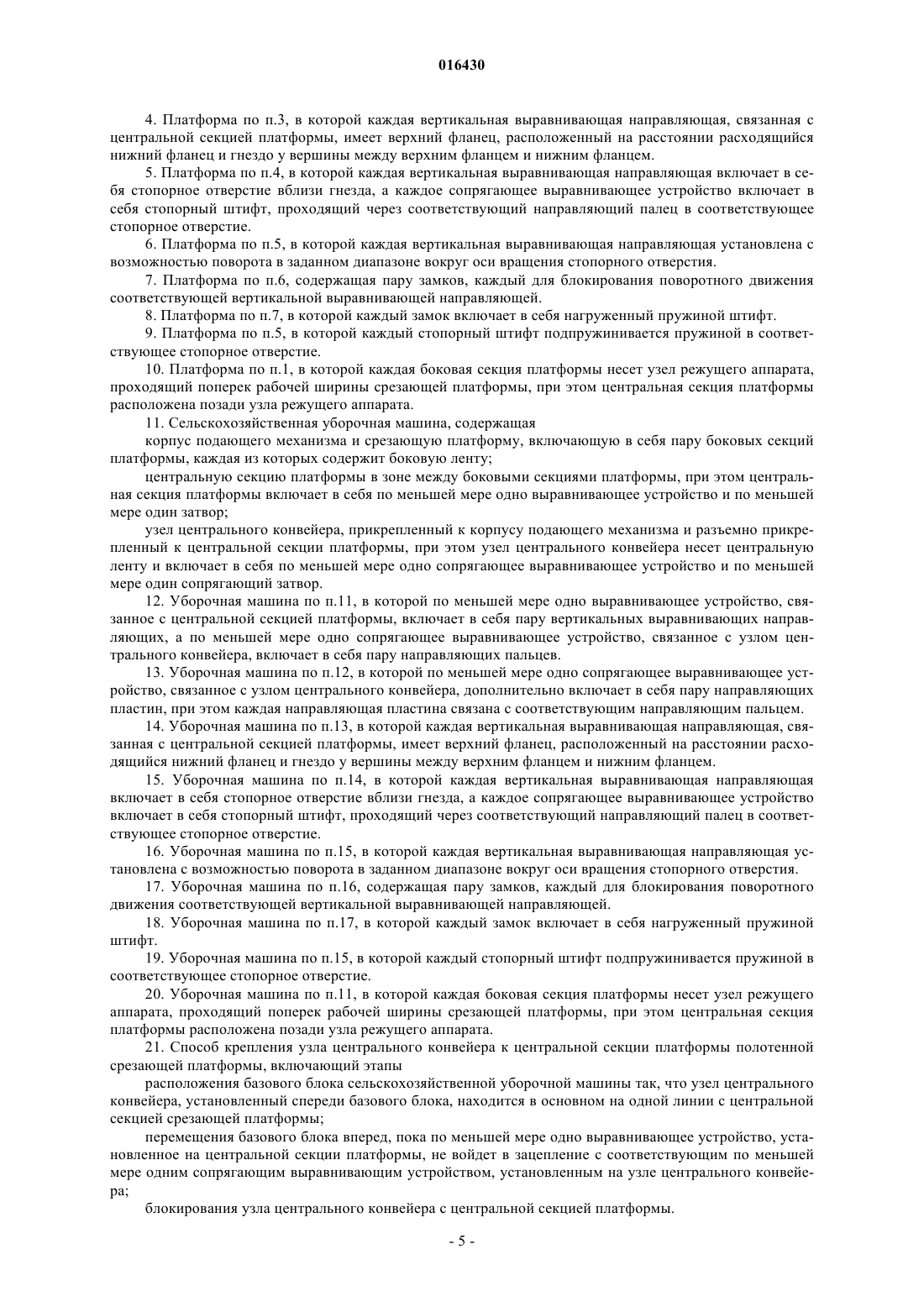 016430

4. Платформа по п.3, в которой каждая вертикальная выравнивающая направляющая, связанная с центральной секцией платформы, имеет верхний фланец, расположенный на расстоянии расходящийся нижний фланец и гнездо у вершины между верхним фланцем и нижним фланцем.

5. Платформа по п.4, в которой каждая вертикальная выравнивающая направляющая включает в себя стопорное отверстие вблизи гнезда, а каждое сопрягающее выравнивающее устройство включает в себя стопорный штифт, проходящий через соответствующий направляющий палец в соответствующее стопорное отверстие.

6. Платформа по п.5, в которой каждая вертикальная выравнивающая направляющая установлена с возможностью поворота в заданном диапазоне вокруг оси вращения стопорного отверстия.

7. Платформа по п.6, содержащая пару замков, каждый для блокирования поворотного движения соответствующей вертикальной выравнивающей направляющей.

8. Платформа по п.7, в которой каждый замок включает в себя нагруженный пружиной штифт.

9. Платформа по п.5, в которой каждый стопорный штифт подпружинивается пружиной в соответствующее стопорное отверстие.

10. Платформа по п.1, в которой каждая боковая секция платформы несет узел режущего аппарата, проходящий поперек рабочей ширины срезающей платформы, при этом центральная секция платформы расположена позади узла режущего аппарата.

11. Сельскохозяйственная уборочная машина, содержащая

корпус подающего механизма и срезающую платформу, включающую в себя пару боковых секций платформы, каждая из которых содержит боковую ленту;

центральную секцию платформы в зоне между боковыми секциями платформы, при этом центральная секция платформы включает в себя по меньшей мере одно выравнивающее устройство и по меньшей мере один затвор;

узел центрального конвейера, прикрепленный к корпусу подающего механизма и разъемно прикрепленный к центральной секции платформы, при этом узел центрального конвейера несет центральную ленту и включает в себя по меньшей мере одно сопрягающее выравнивающее устройство и по меньшей мере один сопрягающий затвор.

12. Уборочная машина по п.11, в которой по меньшей мере одно выравнивающее устройство, связанное с центральной секцией платформы, включает в себя пару вертикальных выравнивающих направляющих, а по меньшей мере одно сопрягающее выравнивающее устройство, связанное с узлом центрального конвейера, включает в себя пару направляющих пальцев.

13. Уборочная машина по п.12, в которой по меньшей мере одно сопрягающее выравнивающее устройство, связанное с узлом центрального конвейера, дополнительно включает в себя пару направляющих пластин, при этом каждая направляющая пластина связана с соответствующим направляющим пальцем.

14. Уборочная машина по п.13, в которой каждая вертикальная выравнивающая направляющая, связанная с центральной секцией платформы, имеет верхний фланец, расположенный на расстоянии расходящийся нижний фланец и гнездо у вершины между верхним фланцем и нижним фланцем.

15. Уборочная машина по п.14, в которой каждая вертикальная выравнивающая направляющая включает в себя стопорное отверстие вблизи гнезда, а каждое сопрягающее выравнивающее устройство включает в себя стопорный штифт, проходящий через соответствующий направляющий палец в соответствующее стопорное отверстие.

16. Уборочная машина по п.15, в которой каждая вертикальная выравнивающая направляющая установлена с возможностью поворота в заданном диапазоне вокруг оси вращения стопорного отверстия.

17. Уборочная машина по п.16, содержащая пару замков, каждый для блокирования поворотного движения соответствующей вертикальной выравнивающей направляющей.

18. Уборочная машина по п.17, в которой каждый замок включает в себя нагруженный пружиной штифт.

19. Уборочная машина по п.15, в которой каждый стопорный штифт подпружинивается пружиной в соответствующее стопорное отверстие.

20. Уборочная машина по п.11, в которой каждая боковая секция платформы несет узел режущего аппарата, проходящий поперек рабочей ширины срезающей платформы, при этом центральная секция платформы расположена позади узла режущего аппарата.

21. Способ крепления узла центрального конвейера к центральной секции платформы полотенной срезающей платформы, включающий этапы

расположения базового блока сельскохозяйственной уборочной машины так, что узел центрального конвейера, установленный спереди базового блока, находится в основном на одной линии с центральной секцией срезающей платформы;

перемещения базового блока вперед, пока по меньшей мере одно выравнивающее устройство, установленное на центральной секции платформы, не войдет в зацепление с соответствующим по меньшей мере одним сопрягающим выравнивающим устройством, установленным на узле центрального конвейера;

блокирования узла центрального конвейера с центральной секцией платформы.

- 5 -